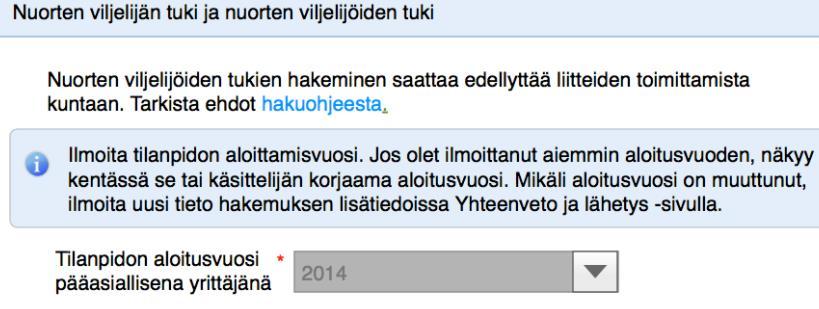 Nuorten viljelijän tuki ja nuorten viljelijöiden tuki

Nuorten viljelijöiden tukien hakeminen saattaa edellyttää liitteiden toimittamista kuntaan. Tarkista ehdot hakuohjeesta.

Ilmoita tilanpidon aloittamisvuosi. Jos olet ilmoittanut aiemmin aloitusvuoden, näkyy kentässä se tai käsittelijän korjaama aloitusvuosi. Mikäli aloitusvuosi on muuttunut, ilmoita uusi tieto hakemuksen lisätiedoissa Yhteenveto ja lähetys -sivulla.

Tilanpidon aloitusvuosi pääasiallisena yrittäjänä *

2014